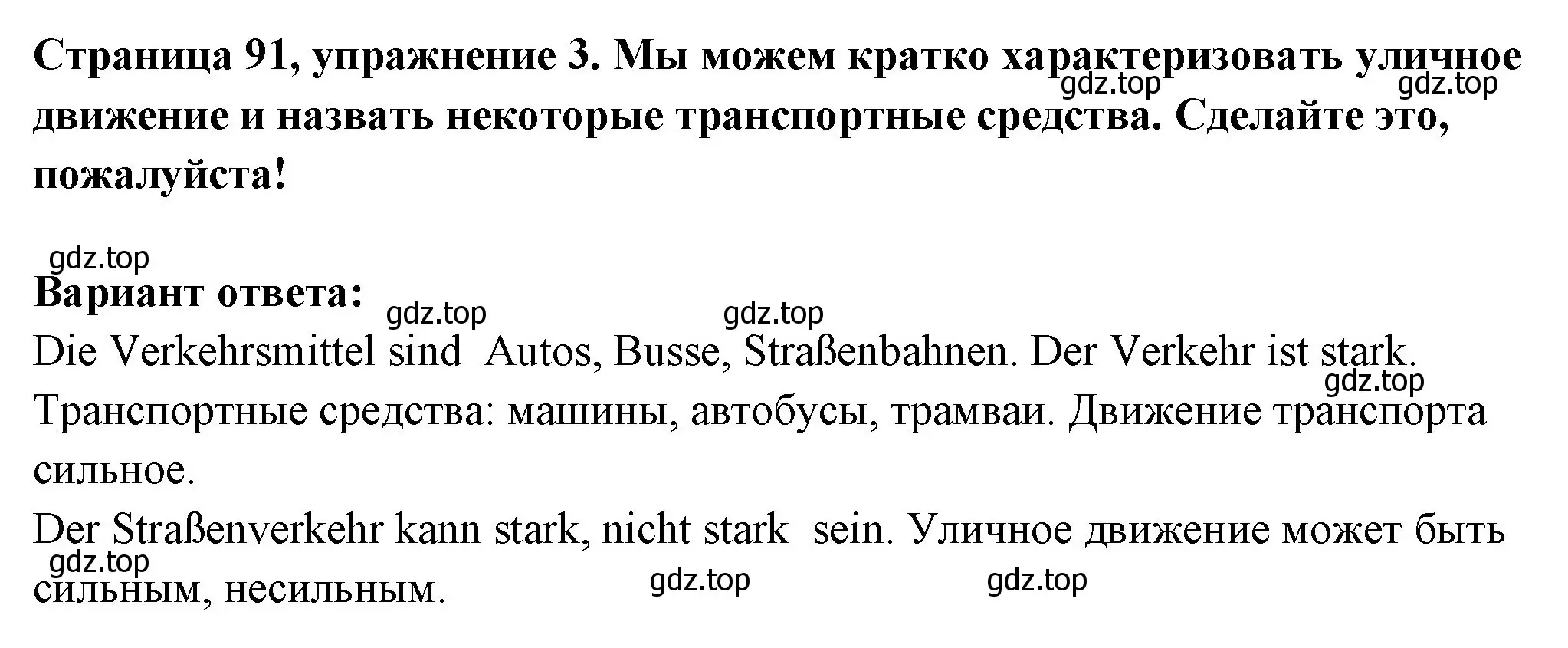 Страница 91, упражнение 3. Мы можем кратко характеризовать уличное движение и назвать некоторые транспортные средства. Сделайте это, пожалуйста!

gdz.top gdz.top

gdz.top
Вариант ответа:
gdz.top gdz.top

Die Verkehrsmittel sind Autos, Busse, Straßenbahnen. Der Verkehr ist stark.
gdz.top
Транспортные средства: машины, автобусы, трамваи. Движение транспорта сильное.

Der Straßenverkehr kann stark, nicht stark sein. Уличное движение может быть сильным, несильным.
gdz.top gdz.top gdz.top